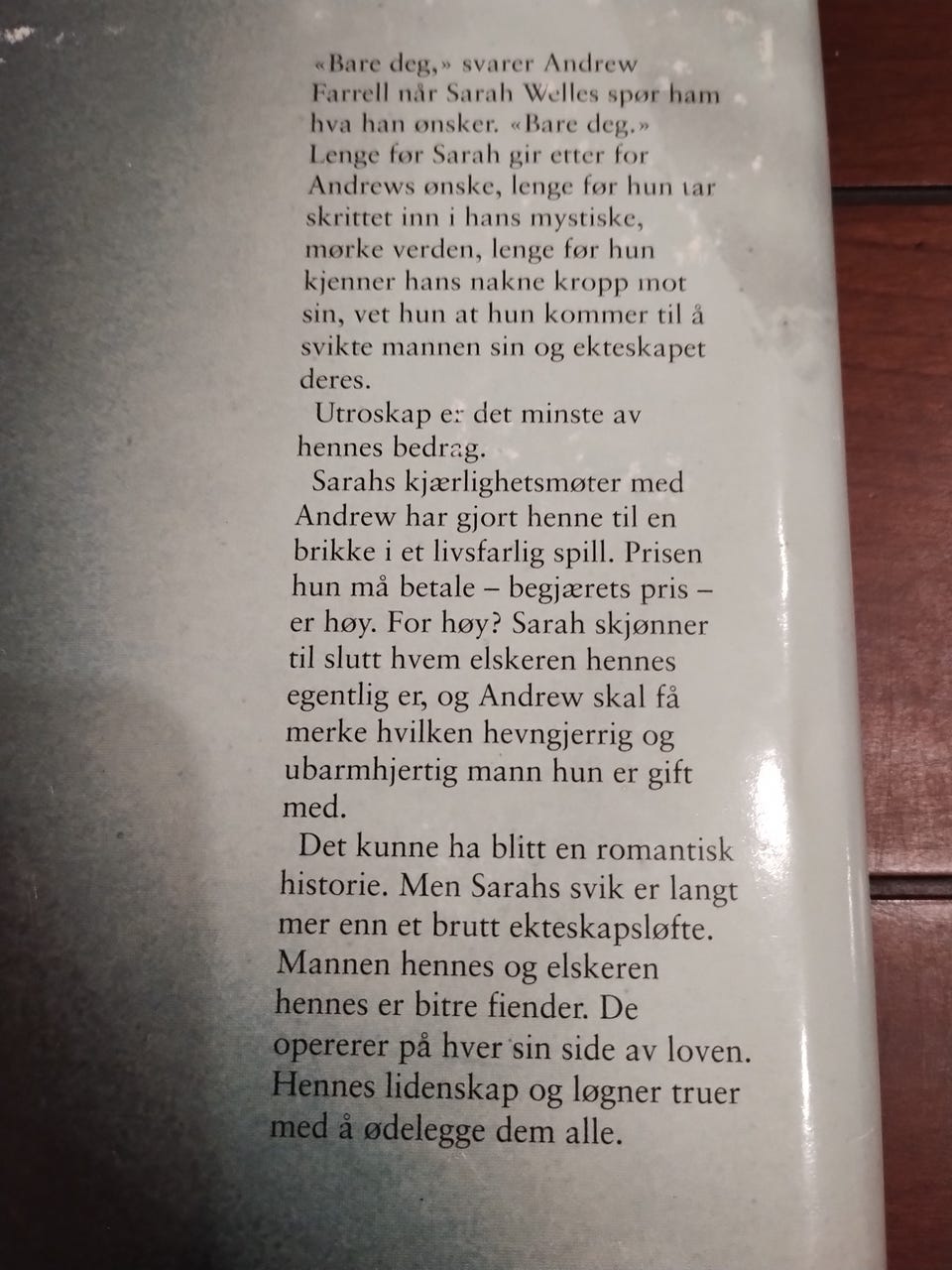 «Bare deg,» svarer Andrew Farrell når Sarah Welles spør ham hva han ønsker. «Bare deg.» Lenge før Sarah gir etter for Andrews ønske, lenge før hun tar skrittet inn i hans mystiske, mørke verden, lenge før hun kjenner hans nakne kropp mot sin, vet hun at hun kommer til å svikte mannen sin og ekteskapet deres.

Utroskap er det minste av hennes bedrag.

Sarahs kjærlighetsmøter med Andrew har gjort henne til en brikke i et livsfarlig spill. Prisen hun må betale – begjærets pris – er høy. For høy? Sarah skjønner til slutt hvem elskeren hennes egentlig er, og Andrew skal få merke hvilken hevngjerrig og ubarmhjertig mann hun er gift med.

Det kunne ha blitt en romantisk historie. Men Sarahs svik er langt mer enn et brutt ekteskapsløfte. Mannen hennes og elskeren hennes er bitre fiender. De opererer på hver sin side av loven. Hennes lidenskap og løgner truer med å ødelegge dem alle.